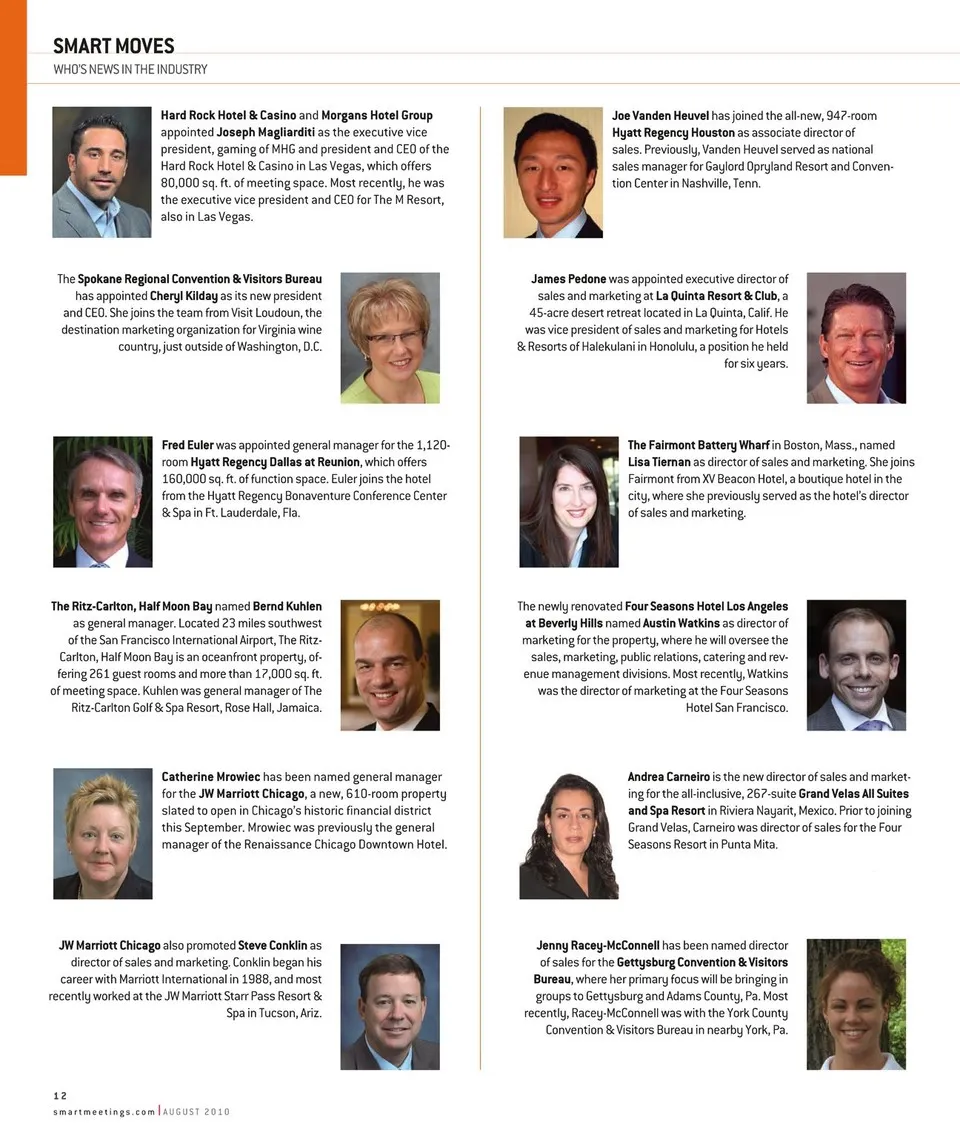 SMART MOVES
WHO'S NEWS IN THE INDUSTRY

Hard Rock Hotel & Casino and Morgans Hotel Group appointed Joseph Magliarditi as the executive vice president, gaming of MHG and president and CEO of the Hard Rock Hotel & Casino in Las Vegas, which offers 80,000 sq. ft. of meeting space. Most recently, he was the executive vice president and CEO for The M Resort, also in Las Vegas.

The Spokane Regional Convention & Visitors Bureau has appointed Cheryl Kilday as its new president and CEO. She joins the team from Visit Loudoun, the destination marketing organization for Virginia wine country, just outside of Washington, D.C.

Fred Euler was appointed general manager for the 1,120-room Hyatt Regency Dallas at Reunion, which offers 160,000 sq. ft. of function space. Euler joins the hotel from the Hyatt Regency Bonaventure Conference Center & Spa in Ft. Lauderdale, Fla.

The Ritz-Carlton, Half Moon Bay named Bernd Kuhlen as general manager. Located 23 miles southwest of the San Francisco International Airport, The Ritz-Carlton, Half Moon Bay is an oceanfront property, offering 261 guest rooms and more than 17,000 sq. ft. of meeting space. Kuhlen was general manager of The Ritz-Carlton Golf & Spa Resort, Rose Hall, Jamaica.

Catherine Mrowiec has been named general manager for the JW Marriott Chicago, a new, 610-room property slated to open in Chicago's historic financial district this September. Mrowiec was previously the general manager of the Renaissance Chicago Downtown Hotel.

JW Marriott Chicago also promoted Steve Conklin as director of sales and marketing. Conklin began his career with Marriott International in 1988, and most recently worked at the JW Marriott Starr Pass Resort & Spa in Tucson, Ariz.

Joe Vanden Heuvel has joined the all-new, 947-room Hyatt Regency Houston as associate director of sales. Previously, Vanden Heuvel served as national sales manager for Gaylord Opryland Resort and Convention Center in Nashville, Tenn.

James Pedone was appointed executive director of sales and marketing at La Quinta Resort & Club, a 45-acre desert retreat located in La Quinta, Calif. He was vice president of sales and marketing for Hotels & Resorts of Halekulani in Honolulu, a position he held for six years.

The Fairmont Battery Wharf in Boston, Mass., named Lisa Tiernan as director of sales and marketing. She joins Fairmont from XV Beacon Hotel, a boutique hotel in the city, where she previously served as the hotel's director of sales and marketing.

The newly renovated Four Seasons Hotel Los Angeles at Beverly Hills named Austin Watkins as director of marketing for the property, where he will oversee the sales, marketing, public relations, catering and revenue management divisions. Most recently, Watkins was the director of marketing at the Four Seasons Hotel San Francisco.

Andrea Carneiro is the new director of sales and marketing for the all-inclusive, 267-suite Grand Velas All Suites and Spa Resort in Riviera Nayarit, Mexico. Prior to joining Grand Velas, Carneiro was director of sales for the Four Seasons Resort in Punta Mita.

Jenny Racey-McConnell has been named director of sales for the Gettysburg Convention & Visitors Bureau, where her primary focus will be bringing in groups to Gettysburg and Adams County, Pa. Most recently, Racey-McConnell was with the York County Convention & Visitors Bureau in nearby York, Pa.

12
smartmeetings.com | AUGUST 2010